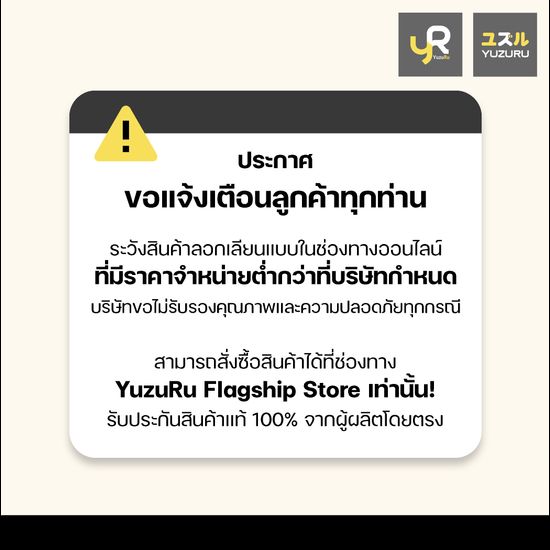 YR YuzuRu

ユズル YUZURU

!

ประกาศ
ขอแจ้งเตือนลูกค้าทุกท่าน

ระวังสินค้าลอกเลียนแบบในช่องทางออนไลน์
ที่มีราคาจำหน่ายต่ำกว่าที่บริษัทกำหนด
บริษัทขอไม่รับรองคุณภาพและความปลอดภัยทุกกรณี

สามารถสั่งซื้อสินค้าได้ที่ช่องทาง
YuzuRu Flagship Store เท่านั้น!
รับประกันสินค้าแท้ 100% จากผู้ผลิตโดยตรง